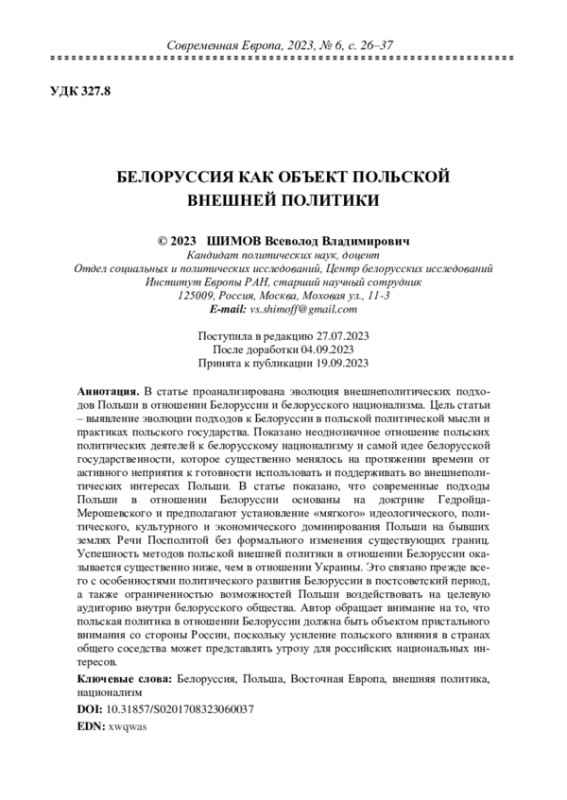 Современная Европа, 2023, № 6, с. 26–37

УДК 327.8

БЕЛОРУССИЯ КАК ОБЪЕКТ ПОЛЬСКОЙ ВНЕШНЕЙ ПОЛИТИКИ

© 2023 ШИМОВ Всеволод Владимирович
Кандидат политических наук, доцент
Отдел социальных и политических исследований, Центр белорусских исследований
Институт Европы РАН, старший научный сотрудник
125009, Россия, Москва, Моховая ул., 11-3
E-mail: vs.shimoff@gmail.com

Поступила в редакцию 27.07.2023
После доработки 04.09.2023
Принята к публикации 19.09.2023

Аннотация. В статье проанализирована эволюция внешнеполитических подходов Польши в отношении Белоруссии и белорусского национализма. Цель статьи – выявление эволюции подходов к Белоруссии в польской политической мысли и практиках польского государства. Показано неоднозначное отношение польских политических деятелей к белорусскому национализму и самой идее белорусской государственности, которое существенно менялось на протяжении времени от активного неприятия к готовности использовать и поддерживать во внешнеполитических интересах Польши. В статье показано, что современные подходы Польши в отношении Белоруссии основаны на доктрине Гедройца-Мерошевского и предполагают установление «мягкого» идеологического, политического, культурного и экономического доминирования Польши на бывших землях Речи Посполитой без формального изменения существующих границ. Успешность методов польской внешней политики в отношении Белоруссии оказывается существенно ниже, чем в отношении Украины. Это связано прежде всего с особенностями политического развития Белоруссии в постсоветский период, а также ограниченностью возможностей Польши воздействовать на целевую аудиторию внутри белорусского общества. Автор обращает внимание на то, что польская политика в отношении Белоруссии должна быть объектом пристального внимания со стороны России, поскольку усиление польского влияния в странах общего соседства может представлять угрозу для российских национальных интересов.

Ключевые слова: Белоруссия, Польша, Восточная Европа, внешняя политика, национализм

DOI: 10.31857/S0201708323060037

EDN: xwqwas